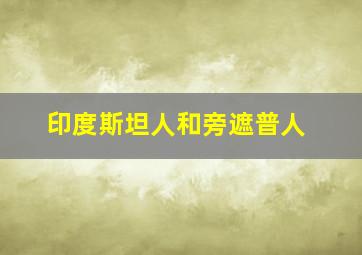 印度斯坦人和旁遮普人